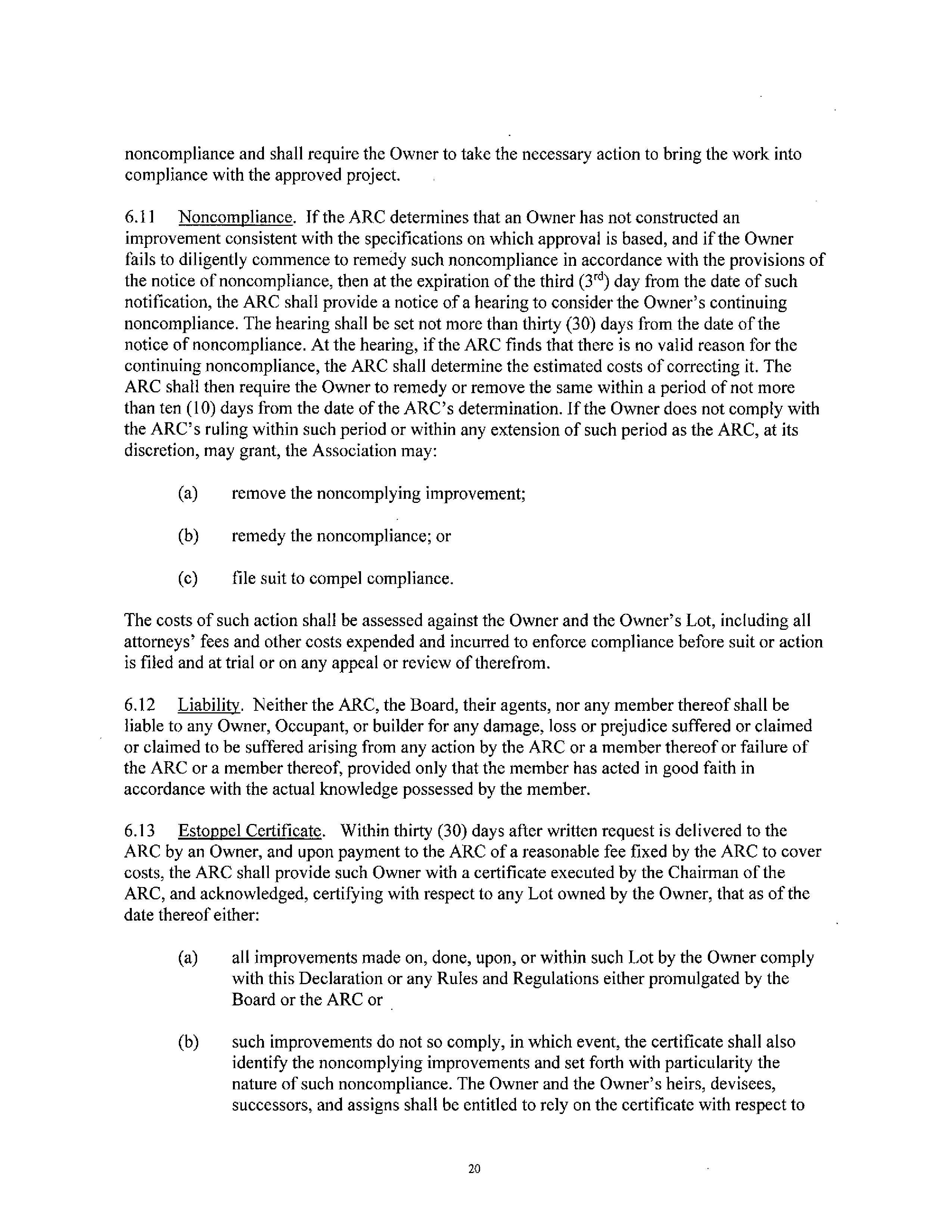 noncompliance and shall require the Owner to take the necessary action to bring the work into compliance with the approved project.

6.11 Noncompliance. If the ARC determines that an Owner has not constructed an improvement consistent with the specifications on which approval is based, and if the Owner fails to diligently commence to remedy such noncompliance in accordance with the provisions of the notice of noncompliance, then at the expiration of the third ($3^{rd}$) day from the date of such notification, the ARC shall provide a notice of a hearing to consider the Owner's continuing noncompliance. The hearing shall be set not more than thirty (30) days from the date of the notice of noncompliance. At the hearing, if the ARC finds that there is no valid reason for the continuing noncompliance, the ARC shall determine the estimated costs of correcting it. The ARC shall then require the Owner to remedy or remove the same within a period of not more than ten (10) days from the date of the ARC's determination. If the Owner does not comply with the ARC's ruling within such period or within any extension of such period as the ARC, at its discretion, may grant, the Association may:

(a) remove the noncomplying improvement;

(b) remedy the noncompliance; or

(c) file suit to compel compliance.

The costs of such action shall be assessed against the Owner and the Owner's Lot, including all attorneys' fees and other costs expended and incurred to enforce compliance before suit or action is filed and at trial or on any appeal or review of therefrom.

6.12 Liability. Neither the ARC, the Board, their agents, nor any member thereof shall be liable to any Owner, Occupant, or builder for any damage, loss or prejudice suffered or claimed or claimed to be suffered arising from any action by the ARC or a member thereof or failure of the ARC or a member thereof, provided only that the member has acted in good faith in accordance with the actual knowledge possessed by the member.

6.13 Estoppel Certificate. Within thirty (30) days after written request is delivered to the ARC by an Owner, and upon payment to the ARC of a reasonable fee fixed by the ARC to cover costs, the ARC shall provide such Owner with a certificate executed by the Chairman of the ARC, and acknowledged, certifying with respect to any Lot owned by the Owner, that as of the date thereof either:

(a) all improvements made on, done, upon, or within such Lot by the Owner comply with this Declaration or any Rules and Regulations either promulgated by the Board or the ARC or

(b) such improvements do not so comply, in which event, the certificate shall also identify the noncomplying improvements and set forth with particularity the nature of such noncompliance. The Owner and the Owner's heirs, devisees, successors, and assigns shall be entitled to rely on the certificate with respect to

20